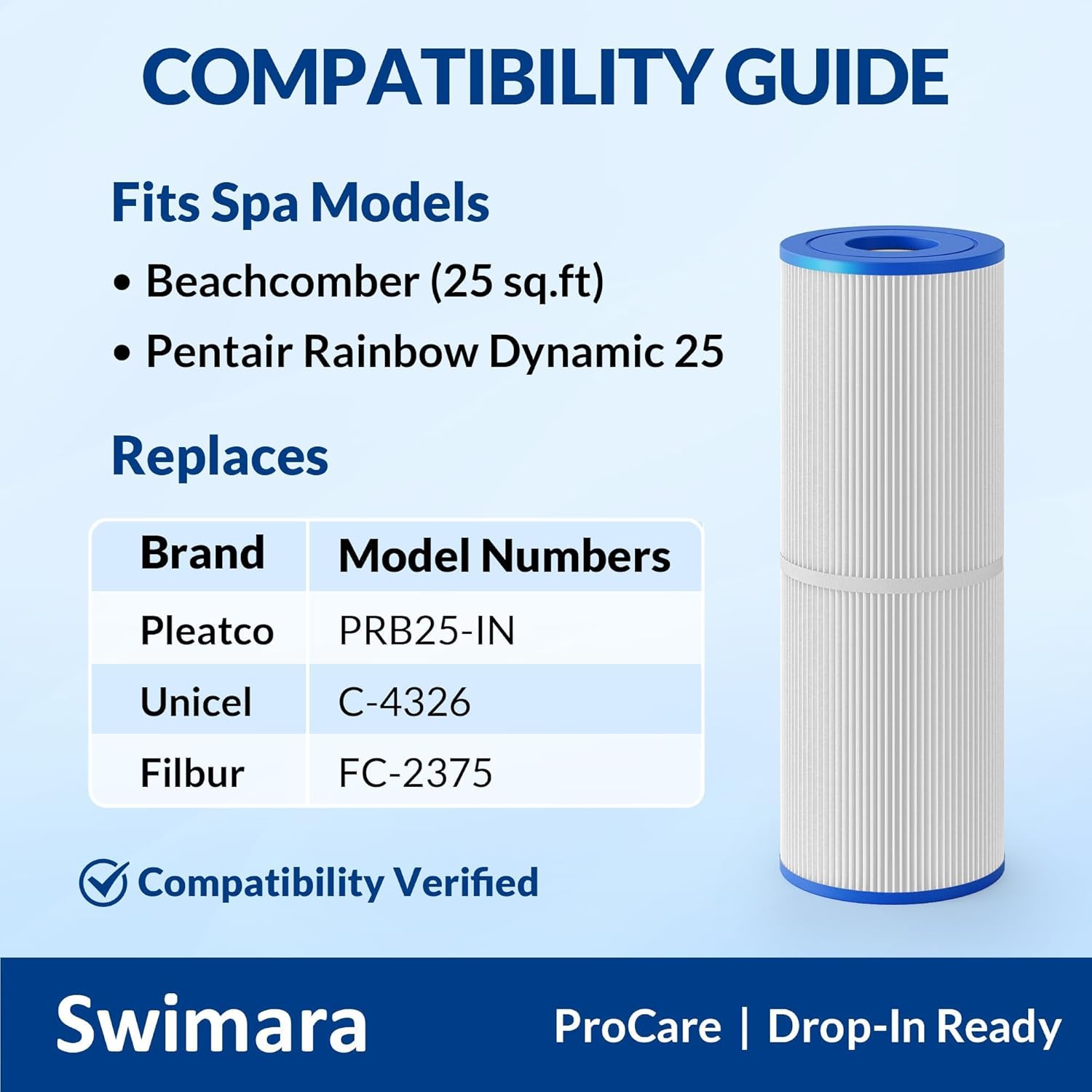 COMPATIBILITY GUIDE

Fits Spa Models

• Beachcomber (25 sq.ft)
• Pentair Rainbow Dynamic 25

Replaces

| Brand | Model Numbers |
|---|---|
| Pleatco | PRB25-IN |
| Unicel | C-4326 |
| Filbur | FC-2375 |

Compatibility Verified

Swimara

ProCare | Drop-In Ready